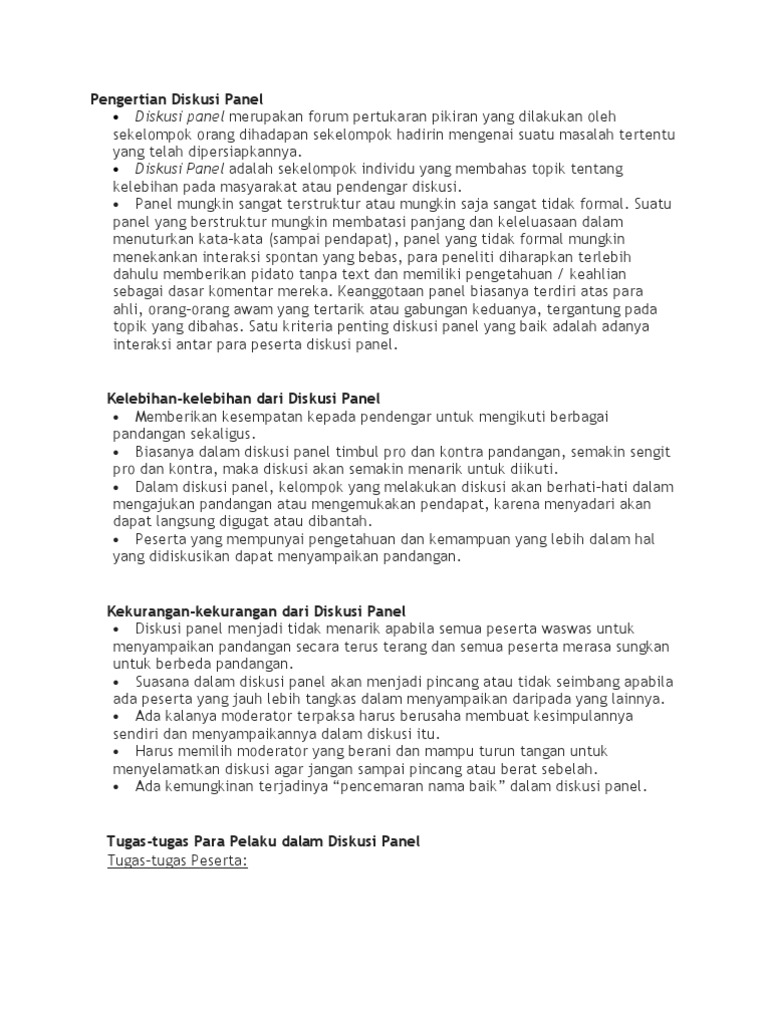 Pengertian Diskusi Panel
• Diskusi panel merupakan forum pertukaran pikiran yang dilakukan oleh sekelompok orang dihadapan sekelompok hadirin mengenai suatu masalah tertentu yang telah dipersiapkannya.
• Diskusi Panel adalah sekelompok individu yang membahas topik tentang kelebihan pada masyarakat atau pendengar diskusi.
• Panel mungkin sangat terstruktur atau mungkin saja sangat tidak formal. Suatu panel yang berstruktur mungkin membatasi panjang dan keleluasaan dalam menuturkan kata-kata (sampai pendapat), panel yang tidak formal mungkin menekankan interaksi spontan yang bebas, para peneliti diharapkan terlebih dahulu memberikan pidato tanpa text dan memiliki pengetahuan / keahlian sebagai dasar komentar mereka. Keanggotaan panel biasanya terdiri atas para ahli, orang-orang awam yang tertarik atau gabungan keduanya, tergantung pada topik yang dibahas. Satu kriteria penting diskusi panel yang baik adalah adanya interaksi antar para peserta diskusi panel.

Kelebihan-kelebihan dari Diskusi Panel
• Memberikan kesempatan kepada pendengar untuk mengikuti berbagai pandangan sekaligus.
• Biasanya dalam diskusi panel timbul pro dan kontra pandangan, semakin sengit pro dan kontra, maka diskusi akan semakin menarik untuk diikuti.
• Dalam diskusi panel, kelompok yang melakukan diskusi akan berhati-hati dalam mengajukan pandangan atau mengemukakan pendapat, karena menyadari akan dapat langsung digugat atau dibantah.
• Peserta yang mempunyai pengetahuan dan kemampuan yang lebih dalam hal yang didiskusikan dapat menyampaikan pandangan.

Kekurangan-kekurangan dari Diskusi Panel
• Diskusi panel menjadi tidak menarik apabila semua peserta waswas untuk menyampaikan pandangan secara terus terang dan semua peserta merasa sungkan untuk berbeda pandangan.
• Suasana dalam diskusi panel akan menjadi pincang atau tidak seimbang apabila ada peserta yang jauh lebih tangkas dalam menyampaikan daripada yang lainnya.
• Ada kalanya moderator terpaksa harus berusaha membuat kesimpulannya sendiri dan menyampaikannya dalam diskusi itu.
• Harus memilih moderator yang berani dan mampu turun tangan untuk menyelamatkan diskusi agar jangan sampai pincang atau berat sebelah.
• Ada kemungkinan terjadinya “pencemaran nama baik” dalam diskusi panel.

Tugas-tugas Para Pelaku dalam Diskusi Panel
Tugas-tugas Peserta: